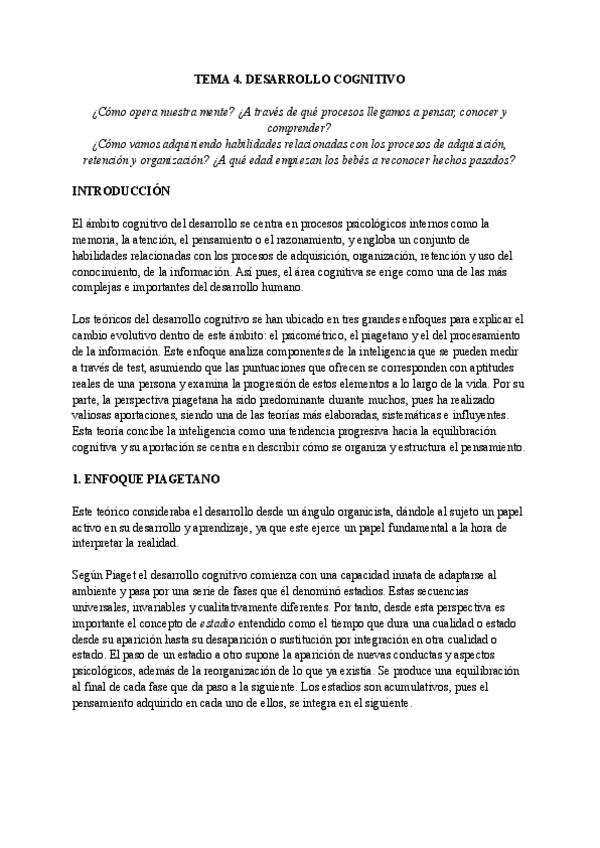 TEMA 4. DESARROLLO COGNITIVO

¿Cómo opera nuestra mente? ¿A través de qué procesos llegamos a pensar, conocer y comprender?
¿Cómo vamos adquiriendo habilidades relacionadas con los procesos de adquisición, retención y organización? ¿A qué edad empiezan los bebés a reconocer hechos pasados?

INTRODUCCIÓN

El ámbito cognitivo del desarrollo se centra en procesos psicológicos internos como la memoria, la atención, el pensamiento o el razonamiento, y engloba un conjunto de habilidades relacionadas con los procesos de adquisición, organización, retención y uso del conocimiento, de la información. Así pues, el área cognitiva se erige como una de las más complejas e importantes del desarrollo humano.

Los teóricos del desarrollo cognitivo se han ubicado en tres grandes enfoques para explicar el cambio evolutivo dentro de este ámbito: el psicométrico, el piagetano y el del procesamiento de la información. Este enfoque analiza componentes de la inteligencia que se pueden medir a través de test, asumiendo que las puntuaciones que ofrecen se corresponden con aptitudes reales de una persona y examina la progresión de estos elementos a lo largo de la vida. Por su parte, la perspectiva piagetana ha sido predominante durante muchos, pues ha realizado valiosas aportaciones, siendo una de las teorías más elaboradas, sistemáticas e influyentes. Esta teoría concibe la inteligencia como una tendencia progresiva hacia la equilibración cognitiva y su aportación se centra en describir cómo se organiza y estructura el pensamiento.

1. ENFOQUE PIAGETANO

Este teórico consideraba el desarrollo desde un ángulo organicista, dándole al sujeto un papel activo en su desarrollo y aprendizaje, ya que este ejerce un papel fundamental a la hora de interpretar la realidad.

Según Piaget el desarrollo cognitivo comienza con una capacidad innata de adaptarse al ambiente y pasa por una serie de fases que él denominó estadios. Estas secuencias universales, invariables y cualitativamente diferentes. Por tanto, desde esta perspectiva es importante el concepto de estadio entendido como el tiempo que dura una cualidad o estado desde su aparición hasta su desaparición o sustitución por integración en otra cualidad o estado. El paso de un estadio a otro supone la aparición de nuevas conductas y aspectos psicológicos, además de la reorganización de lo que ya existía. Se produce una equilibración al final de cada fase que da paso a la siguiente. Los estadios son acumulativos, pues el pensamiento adquirido en cada uno de ellos, se integra en el siguiente.